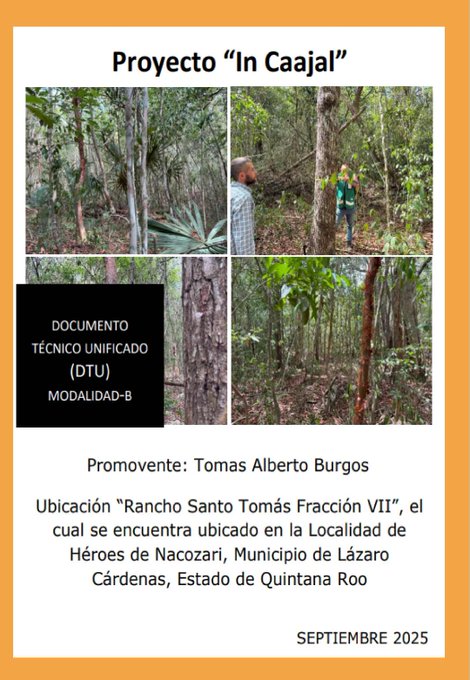 Proyecto "In Caajal"

DOCUMENTO
TÉCNICO UNIFICADO
(DTU)
MODALIDAD-B

Promovente: Tomas Alberto Burgos

Ubicación "Rancho Santo Tomás Fracción VII", el cual se encuentra ubicado en la Localidad de Héroes de Nacozari, Municipio de Lázaro Cárdenas, Estado de Quintana Roo

SEPTIEMBRE 2025